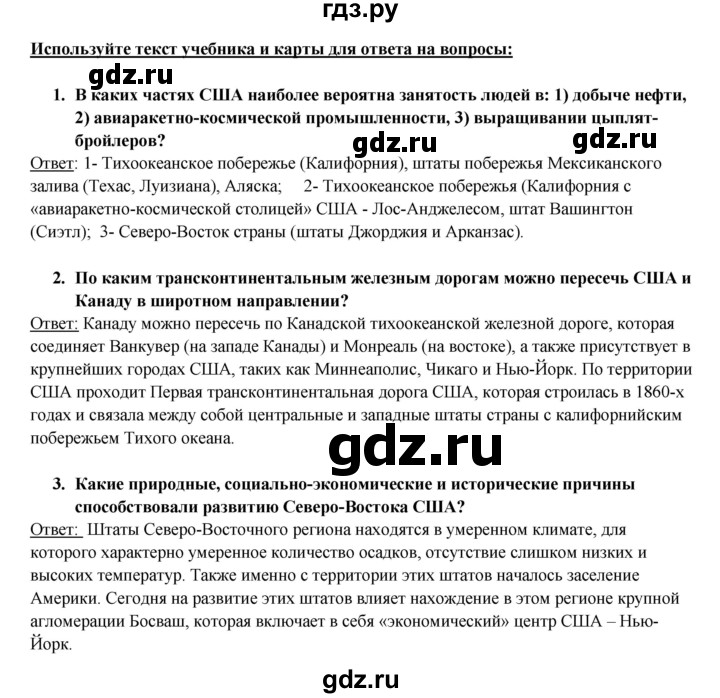 гдз.ру

Используйте текст учебника и карты для ответа на вопросы:

gdz.ru

1. В каких частях США наиболее вероятна занятость людей в: 1) добыче нефти, 2) авиаракетно-космической промышленности, 3) выращивании цыплят-бройлеров?

gdz.ru gdz.ru

Ответ: 1- Тихоокеанское побережье (Калифорния), штаты побережья Мексиканского залива (Техас, Луизиана), Аляска; 2- Тихоокеанское побережья (Калифорния с «авиаракетно-космической столицей» США - Лос-Анджелесом, штат Вашингтон (Сиэтл); 3- Северо-Восток страны (штаты Джорджия и Арканзас).

2. По каким трансконтинентальным железным дорогам можно пересечь США и Канаду в широтном направлении?

Ответ: Канаду можно пересечь по Канадской тихоокеанской железной дороге, которая соединяет Ванкувер (на западе Канады) и Монреаль (на востоке), а также присутствует в крупнейших городах США, таких как Миннеаполис, Чикаго и Нью-Йорк. По территории США проходит Первая трансконтинентальная дорога США, которая строилась в 1860-х годах и связала между собой центральные и западные штаты страны с калифорнийским побережьем Тихого океана.

gdz.ru

3. Какие природные, социально-экономические и исторические причины способствовали развитию Северо-Востока США?

Ответ: Штаты Северо-Восточного региона находятся в умеренном климате, для которого характерно умеренное количество осадков, отсутствие слишком низких и высоких температур. Также именно с территории этих штатов началось заселение Америки. Сегодня на развитие этих штатов влияет нахождение в этом регионе крупной агломерации Босваш, которая включает в себя «экономический» центр США – Нью-Йорк.

gdz.ru